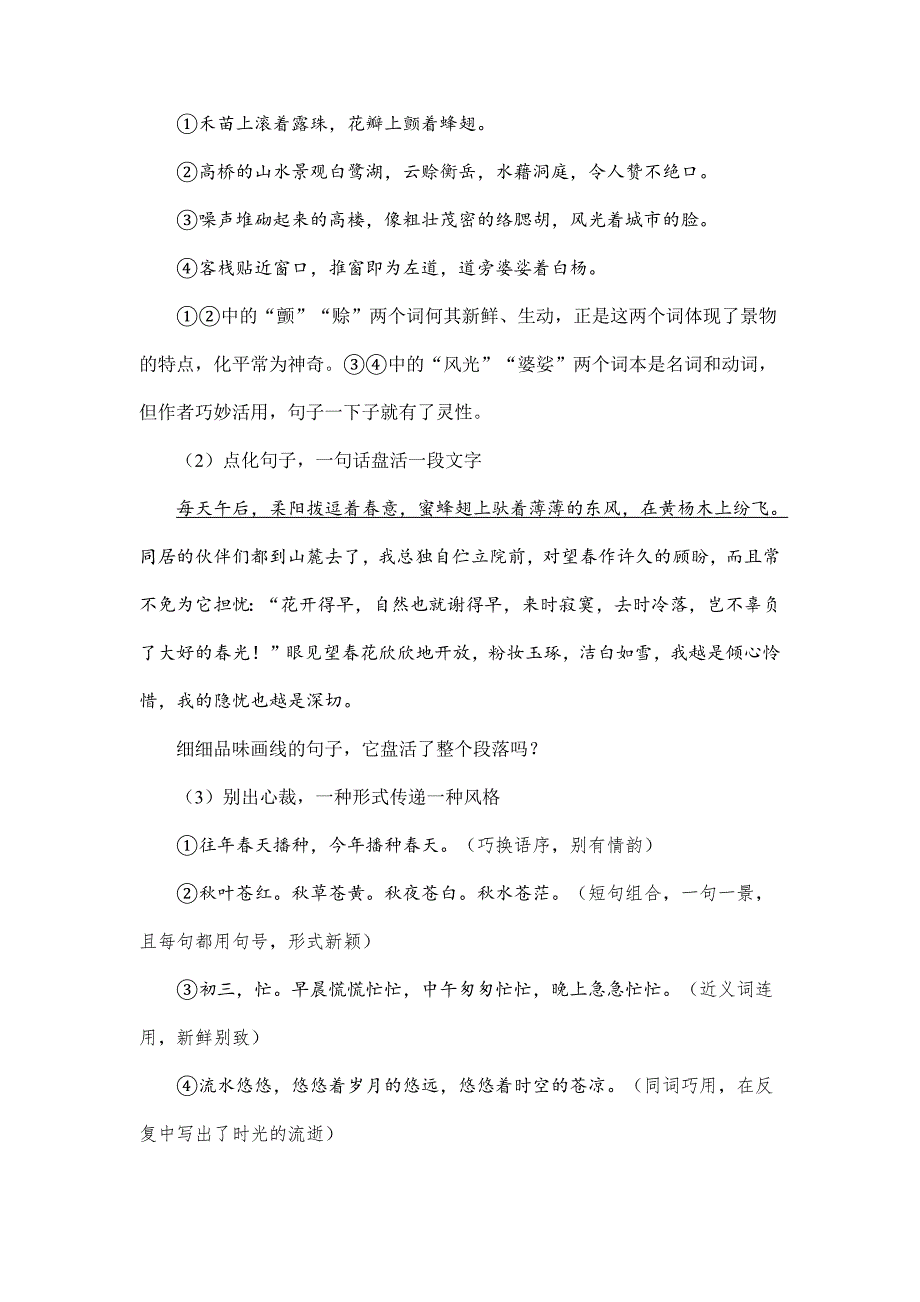 ①禾苗上滚着露珠，花瓣上颤着蜂翅。

②高桥的山水景观白鹭湖，云赊衡岳，水藉洞庭，令人赞不绝口。

③噪声堆砌起来的高楼，像粗壮茂密的络腮胡，风光着城市的脸。

④客栈贴近窗口，推窗即为左道，道旁婆娑着白杨。

①②中的“颤”“赊”两个词何其新鲜、生动，正是这两个词体现了景物的特点，化平常为神奇。③④中的“风光”“婆娑”两个词本是名词和动词，但作者巧妙活用，句子一下子就有了灵性。

（2）点化句子，一句话盘活一段文字

每天午后，柔阳拨逗着春意，蜜蜂翅上驮着薄薄的东风，在黄杨木上纷飞。同居的伙伴们都到山麓去了，我总独自伫立院前，对望春作许久的顾盼，而且常不免为它担忧：“花开得早，自然也就谢得早，来时寂寞，去时冷落，岂不辜负了大好的春光！”眼见望春花欣欣地开放，粉妆玉琢，洁白如雪，我越是倾心怜惜，我的隐忧也越是深切。

细细品味画线的句子，它盘活了整个段落吗？

（3）别出心裁，一种形式传递一种风格

①往年春天播种，今年播种春天。（巧换语序，别有情韵）

②秋叶苍红。秋草苍黄。秋夜苍白。秋水苍茫。（短句组合，一句一景，且每句都用句号，形式新颖）

③初三，忙。早晨慌慌忙忙，中午匆匆忙忙，晚上急急忙忙。（近义词连用，新鲜别致）

④流水悠悠，悠悠着岁月的悠远，悠悠着时空的苍凉。（同词巧用，在反复中写出了时光的流逝）